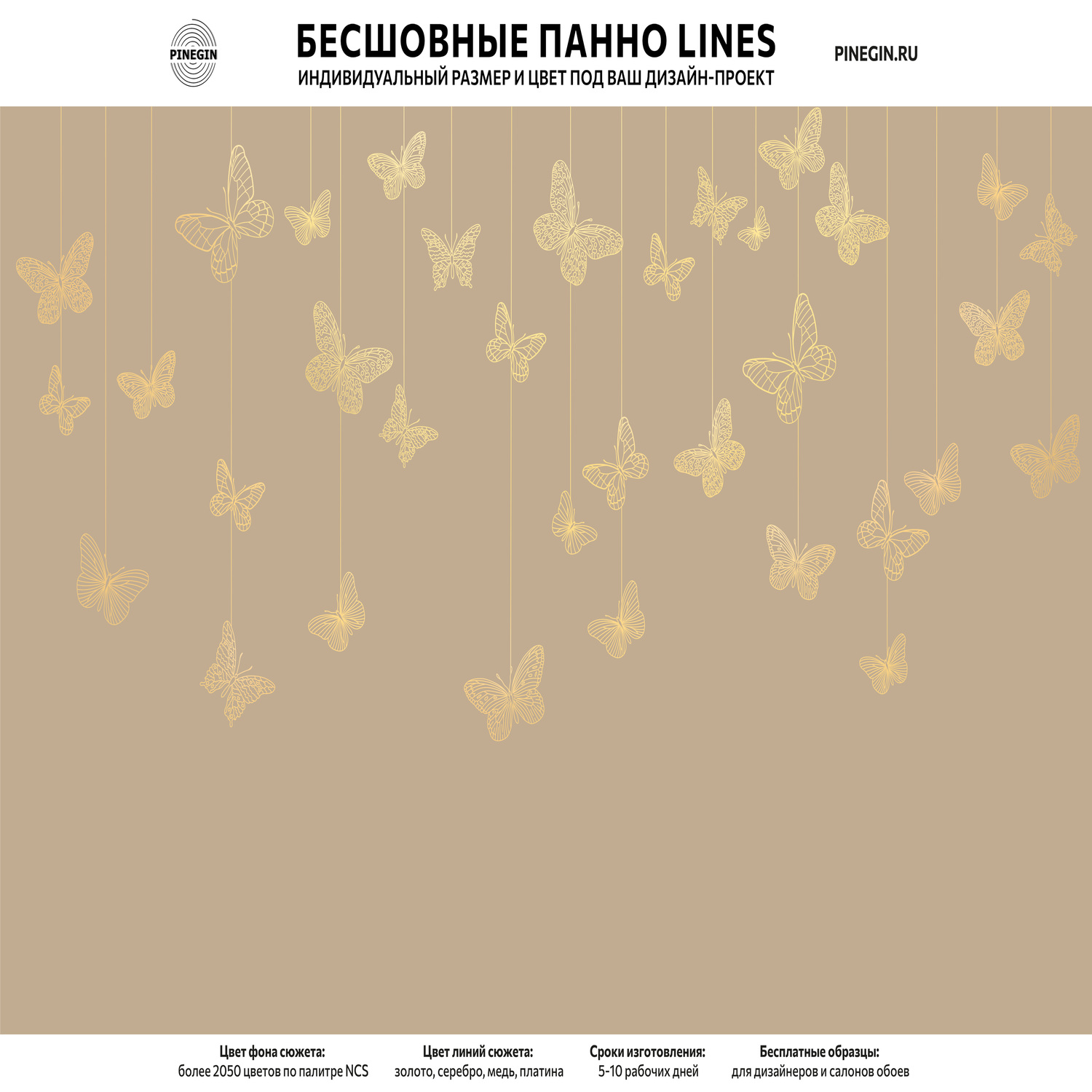 PINEGIN

БЕСШОВНЫЕ ПАННО LINES
ИНДИВИДУАЛЬНЫЙ РАЗМЕР И ЦВЕТ ПОД ВАШ ДИЗАЙН-ПРОЕКТ

PINEGIN.RU

Цвет фона сюжета:
более 2050 цветов по палитре NCS

Цвет линий сюжета:
золото, серебро, медь, платина

Сроки изготовления:
5-10 рабочих дней

Бесплатные образцы:
для дизайнеров и салонов обоев